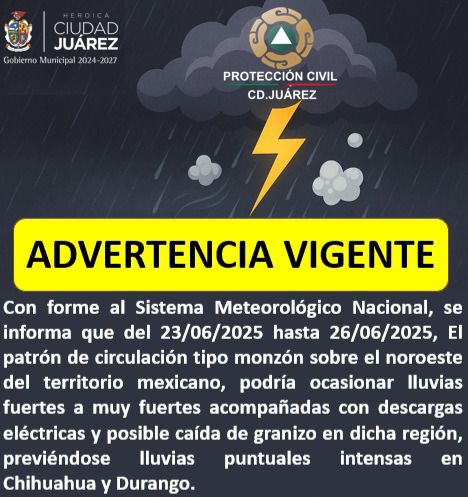 HEROICA
CIUDAD
JUÁREZ
Gobierno Municipal 2024-2027

PROTECCIÓN CIVIL
CD.JUÁREZ

ADVERTENCIA VIGENTE

Con forme al Sistema Meteorológico Nacional, se informa que del 23/06/2025 hasta 26/06/2025, El patrón de circulación tipo monzón sobre el noroeste del territorio mexicano, podría ocasionar lluvias fuertes a muy fuertes acompañadas con descargas eléctricas y posible caída de granizo en dicha región, previéndose lluvias puntuales intensas en Chihuahua y Durango.